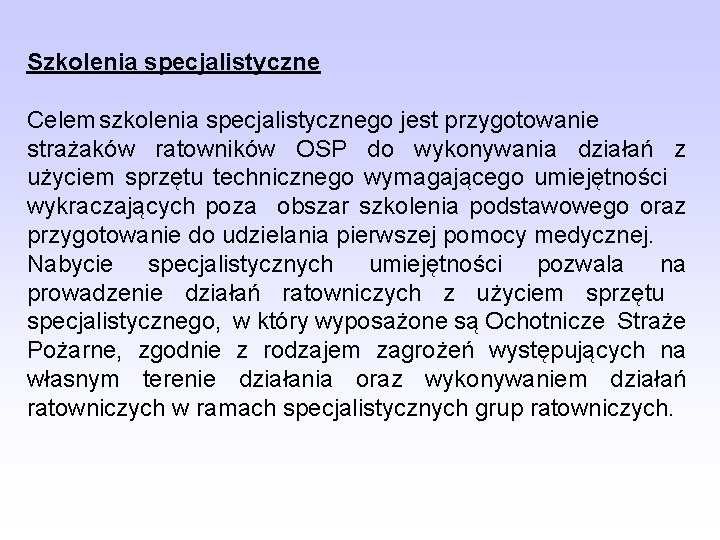 Szkolenia specjalistyczne

Celem szkolenia specjalistycznego jest przygotowanie strażaków ratowników OSP do wykonywania działań z użyciem sprzętu technicznego wymagającego umiejętności wykraczających poza obszar szkolenia podstawowego oraz przygotowanie do udzielania pierwszej pomocy medycznej. Nabycie specjalistycznych umiejętności pozwala na prowadzenie działań ratowniczych z użyciem sprzętu specjalistycznego, w który wyposażone są Ochotnicze Straże Pożarne, zgodnie z rodzajem zagrożeń występujących na własnym terenie działania oraz wykonywaniem działań ratowniczych w ramach specjalistycznych grup ratowniczych.